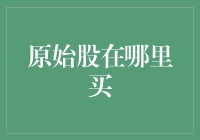 原始股在哪里买